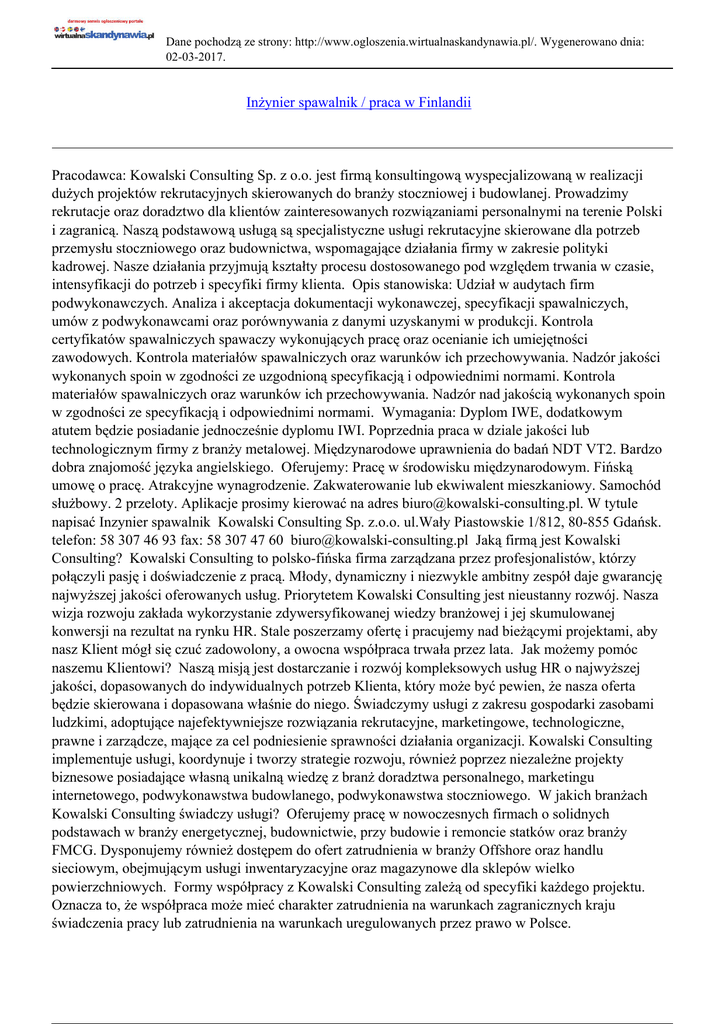 darmowy serwis ogłoszeniowy portalu
wirtualnaskandynawia.pl

Dane pochodzą ze strony: http://www.ogloszenia.wirtualnaskandynawia.pl/. Wygenerowano dnia: 02-03-2017.

Inżynier spawalnik / praca w Finlandii

Pracodawca: Kowalski Consulting Sp. z o.o. jest firmą konsultingową wyspecjalizowaną w realizacji dużych projektów rekrutacyjnych skierowanych do branży stoczniowej i budowlanej. Prowadzimy rekrutacje oraz doradztwo dla klientów zainteresowanych rozwiązaniami personalnymi na terenie Polski i zagranicą. Naszą podstawową usługą są specjalistyczne usługi rekrutacyjne skierowane dla potrzeb przemysłu stoczniowego oraz budownictwa, wspomagające działania firmy w zakresie polityki kadrowej. Nasze działania przyjmują kształty procesu dostosowanego pod względem trwania w czasie, intensyfikacji do potrzeb i specyfiki firmy klienta. Opis stanowiska: Udział w audytach firm podwykonawczych. Analiza i akceptacja dokumentacji wykonawczej, specyfikacji spawalniczych, umów z podwykonawcami oraz porównywania z danymi uzyskanymi w produkcji. Kontrola certyfikatów spawalniczych spawaczy wykonujących pracę oraz ocenianie ich umiejętności zawodowych. Kontrola materiałów spawalniczych oraz warunków ich przechowywania. Nadzór jakości wykonanych spoin w zgodności ze uzgodnioną specyfikacją i odpowiednimi normami. Kontrola materiałów spawalniczych oraz warunków ich przechowywania. Nadzór nad jakością wykonanych spoin w zgodności ze specyfikacją i odpowiednimi normami. Wymagania: Dyplom IWE, dodatkowym atutem będzie posiadanie jednocześnie dyplomu IWI. Poprzednia praca w dziale jakości lub technologicznym firmy z branży metalowej. Międzynarodowe uprawnienia do badań NDT VT2. Bardzo dobra znajomość języka angielskiego. Oferujemy: Pracę w środowisku międzynarodowym. Fińską umowę o pracę. Atrakcyjne wynagrodzenie. Zakwaterowanie lub ekwiwalent mieszkaniowy. Samochód służbowy. 2 przeloty. Aplikacje prosimy kierować na adres biuro@kowalski-consulting.pl. W tytule napisać Inzynier spawalnik Kowalski Consulting Sp. z.o.o. ul.Wały Piastowskie 1/812, 80-855 Gdańsk. telefon: 58 307 46 93 fax: 58 307 47 60 biuro@kowalski-consulting.pl Jaką firmą jest Kowalski Consulting? Kowalski Consulting to polsko-fińska firma zarządzana przez profesjonalistów, którzy połączyli pasję i doświadczenie z pracą. Młody, dynamiczny i niezwykle ambitny zespół daje gwarancję najwyższej jakości oferowanych usług. Priorytetem Kowalski Consulting jest nieustanny rozwój. Nasza wizja rozwoju zakłada wykorzystanie zdywersyfikowanej wiedzy branżowej i jej skumulowanej konwersji na rezultat na rynku HR. Stale poszerzamy ofertę i pracujemy nad bieżącymi projektami, aby nasz Klient mógł się czuć zadowolony, a owocna współpraca trwała przez lata. Jak możemy pomóc naszemu Klientowi? Naszą misją jest dostarczanie i rozwój kompleksowych usług HR o najwyższej jakości, dopasowanych do indywidualnych potrzeb Klienta, który może być pewien, że nasza oferta będzie skierowana i dopasowana właśnie do niego. Świadczymy usługi z zakresu gospodarki zasobami ludzkimi, adoptujące najefektywniejsze rozwiązania rekrutacyjne, marketingowe, technologiczne, prawne i zarządcze, mające za cel podniesienie sprawności działania organizacji. Kowalski Consulting implementuje usługi, koordynuje i tworzy strategie rozwoju, również poprzez niezależne projekty biznesowe posiadające własną unikalną wiedzę z branż doradztwa personalnego, marketingu internetowego, podwykonawstwa budowlanego, podwykonawstwa stoczniowego. W jakich branżach Kowalski Consulting świadczy usługi? Oferujemy pracę w nowoczesnych firmach o solidnych podstawach w branży energetycznej, budownictwie, przy budowie i remoncie statków oraz branży FMCG. Dysponujemy również dostępem do ofert zatrudnienia w branży Offshore oraz handlu sieciowym, obejmującym usługi inwentaryzacyjne oraz magazynowe dla sklepów wielko powierzchniowych. Formy współpracy z Kowalski Consulting zależą od specyfiki każdego projektu. Oznacza to, że współpraca może mieć charakter zatrudnienia na warunkach zagranicznych kraju świadczenia pracy lub zatrudnienia na warunkach uregulowanych przez prawo w Polsce.